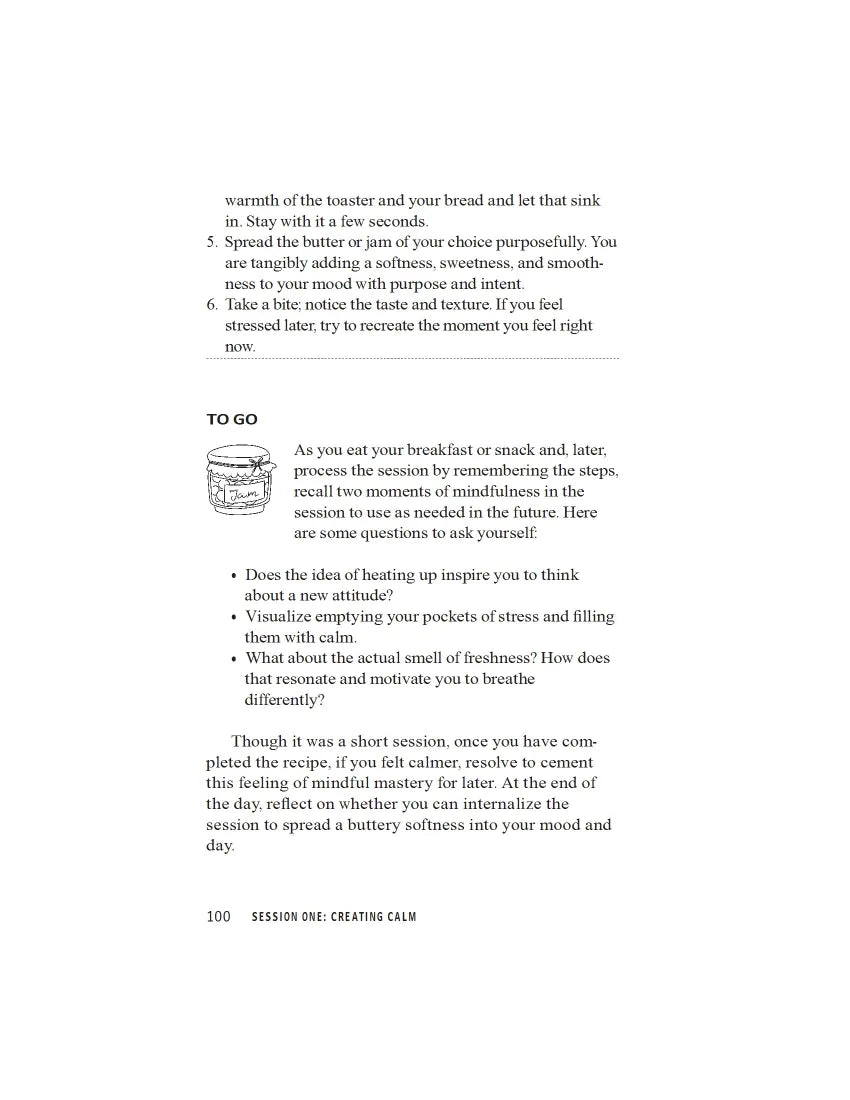 warmth of the toaster and your bread and let that sink in. Stay with it a few seconds.

5. Spread the butter or jam of your choice purposefully. You are tangibly adding a softness, sweetness, and smoothness to your mood with purpose and intent.
6. Take a bite; notice the taste and texture. If you feel stressed later, try to recreate the moment you feel right now.

TO GO

Jam

As you eat your breakfast or snack and, later, process the session by remembering the steps, recall two moments of mindfulness in the session to use as needed in the future. Here are some questions to ask yourself:

• Does the idea of heating up inspire you to think about a new attitude?
• Visualize emptying your pockets of stress and filling them with calm.
• What about the actual smell of freshness? How does that resonate and motivate you to breathe differently?

Though it was a short session, once you have completed the recipe, if you felt calmer, resolve to cement this feeling of mindful mastery for later. At the end of the day, reflect on whether you can internalize the session to spread a buttery softness into your mood and day.

100 SESSION ONE: CREATING CALM